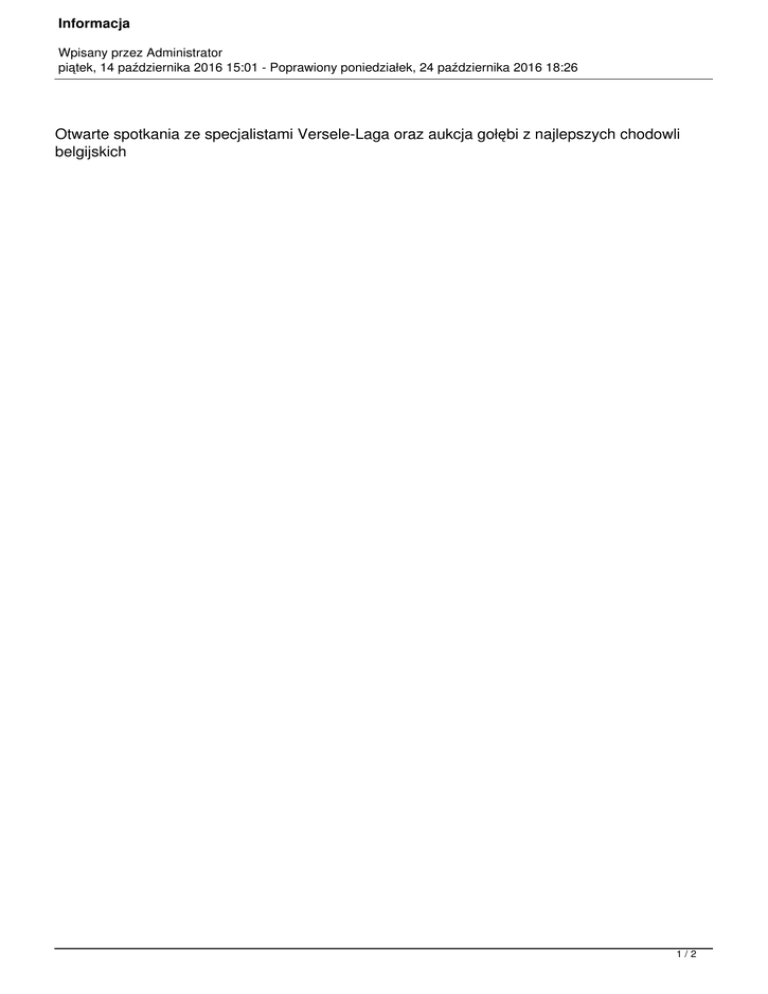 Informacja

Wpisany przez Administrator
piątek, 14 października 2016 15:01 - Poprawiony poniedziałek, 24 października 2016 18:26

Otwarte spotkania ze specjalistami Versele-Laga oraz aukcja gołębi z najlepszych chodowli belgijskich

1 / 2